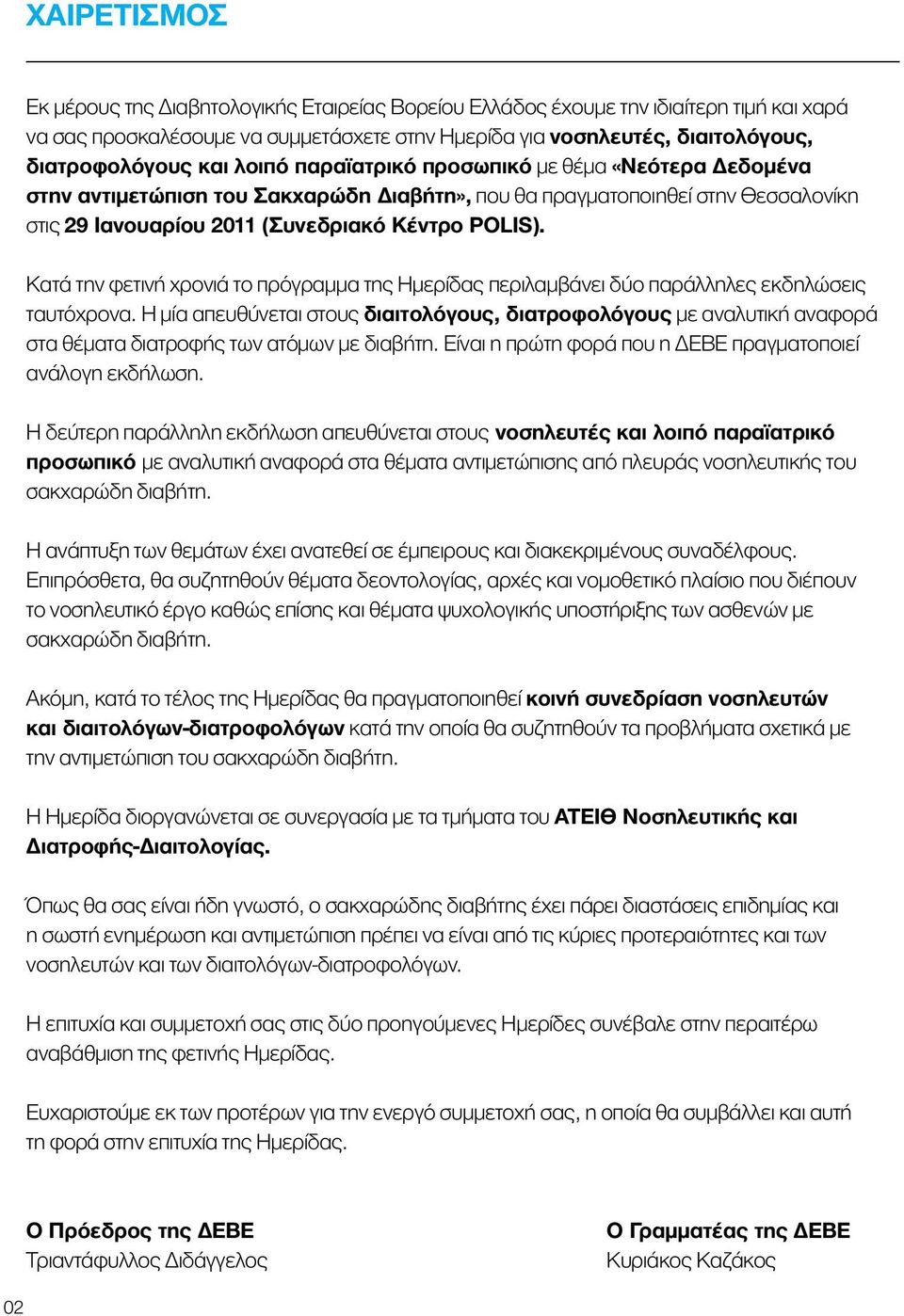 ΧΑΙΡΕΤΙΣΜΟΣ

Εκ μέρους της Διαβητολογικής Εταιρείας Βορείου Ελλάδος έχουμε την ιδιαίτερη τιμή και χαρά να σας προσκαλέσουμε να συμμετάσχετε στην Ημερίδα για νοσηλευτές, διαιτολόγους, διατροφολόγους και λοιπό παραϊατρικό προσωπικό με θέμα «Νεότερα Δεδομένα στην αντιμετώπιση του Σακχαρώδη Διαβήτη», που θα πραγματοποιηθεί στην Θεσσαλονίκη στις 29 Ιανουαρίου 2011 (Συνεδριακό Κέντρο POLIS).

Κατά την φετινή χρονιά το πρόγραμμα της Ημερίδας περιλαμβάνει δύο παράλληλες εκδηλώσεις ταυτόχρονα. Η μία απευθύνεται στους διαιτολόγους, διατροφολόγους με αναλυτική αναφορά στα θέματα διατροφής των ατόμων με διαβήτη. Είναι η πρώτη φορά που η ΔΕΒΕ πραγματοποιεί ανάλογη εκδήλωση.

Η δεύτερη παράλληλη εκδήλωση απευθύνεται στους νοσηλευτές και λοιπό παραϊατρικό προσωπικό με αναλυτική αναφορά στα θέματα αντιμετώπισης από πλευράς νοσηλευτικής του σακχαρώδη διαβήτη.

Η ανάπτυξη των θεμάτων έχει ανατεθεί σε έμπειρους και διακεκριμένους συναδέλφους. Επιπρόσθετα, θα συζητηθούν θέματα δεοντολογίας, αρχές και νομοθετικό πλαίσιο που διέπουν το νοσηλευτικό έργο καθώς επίσης και θέματα ψυχολογικής υποστήριξης των ασθενών με σακχαρώδη διαβήτη.

Ακόμη, κατά το τέλος της Ημερίδας θα πραγματοποιηθεί κοινή συνεδρίαση νοσηλευτών και διαιτολόγων-διατροφολόγων κατά την οποία θα συζητηθούν τα προβλήματα σχετικά με την αντιμετώπιση του σακχαρώδη διαβήτη.

Η Ημερίδα διοργανώνεται σε συνεργασία με τα τμήματα του ΑΤΕΙΘ Νοσηλευτικής και Διατροφής-Διαιτολογίας.

Όπως θα σας είναι ήδη γνωστό, ο σακχαρώδης διαβήτης έχει πάρει διαστάσεις επιδημίας και η σωστή ενημέρωση και αντιμετώπιση πρέπει να είναι από τις κύριες προτεραιότητες και των νοσηλευτών και των διαιτολόγων-διατροφολόγων.

Η επιτυχία και συμμετοχή σας στις δύο προηγούμενες Ημερίδες συνέβαλε στην περαιτέρω αναβάθμιση της φετινής Ημερίδας.

Ευχαριστούμε εκ των προτέρων για την ενεργό συμμετοχή σας, η οποία θα συμβάλλει και αυτή τη φορά στην επιτυχία της Ημερίδας.

Ο Πρόεδρος της ΔΕΒΕ
Τριαντάφυλλος Διδάγγελος

Ο Γραμματέας της ΔΕΒΕ
Κυριάκος Καζάκος

02